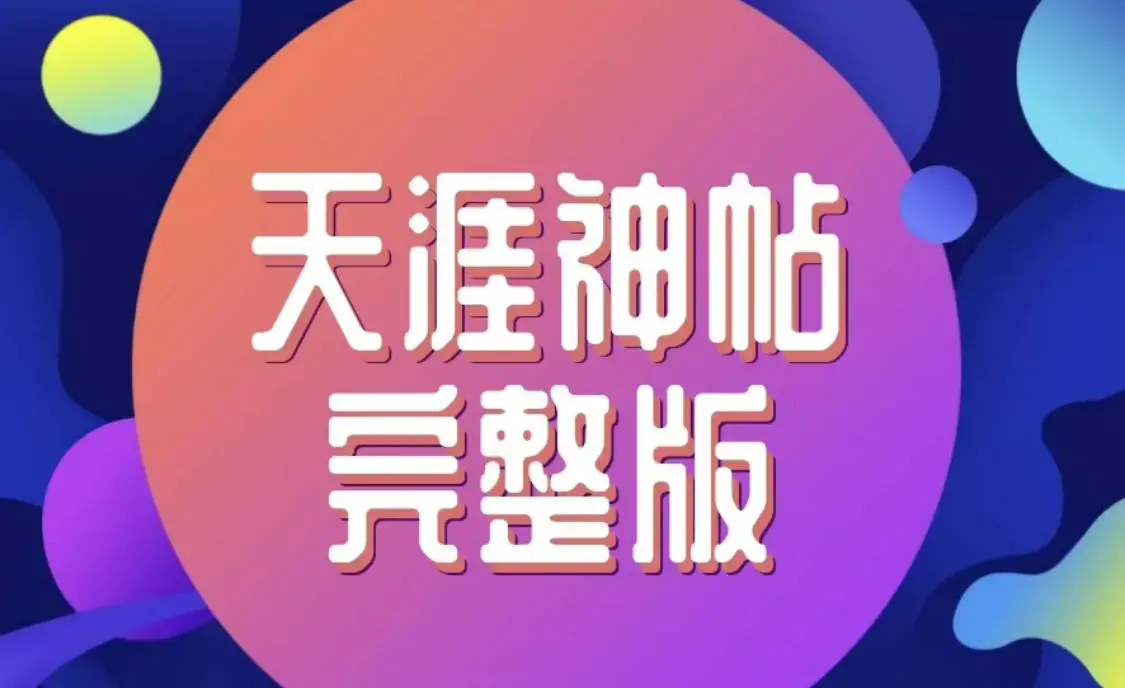 天涯神帖
完整版